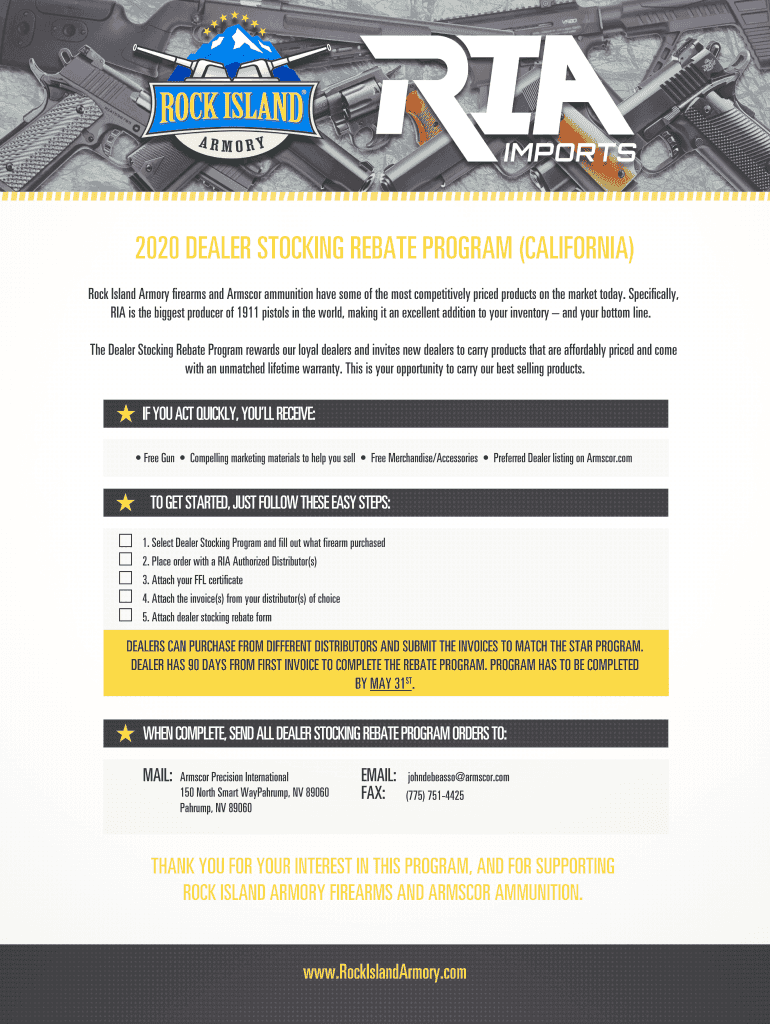 ROCK ISLAND ARMORY

RIA IMPORTS

2020 DEALER STOCKING REBATE PROGRAM (CALIFORNIA)

Rock Island Armory firearms and Armscor ammunition have some of the most competitively priced products on the market today. Specifically, RIA is the biggest producer of 1911 pistols in the world, making it an excellent addition to your inventory – and your bottom line.

The Dealer Stocking Rebate Program rewards our loyal dealers and invites new dealers to carry products that are affordably priced and come with an unmatched lifetime warranty. This is your opportunity to carry our best selling products.

IF YOU ACT QUICKLY, YOU'LL RECEIVE:

• Free Gun • Compelling marketing materials to help you sell • Free Merchandise/Accessories • Preferred Dealer listing on Armscor.com

TO GET STARTED, JUST FOLLOW THESE EASY STEPS:

1. Select Dealer Stocking Program and fill out what firearm purchased
2. Place order with a RIA Authorized Distributor(s)
3. Attach your FFL certificate
4. Attach the invoice(s) from your distributor(s) of choice
5. Attach dealer stocking rebate form

DEALERS CAN PURCHASE FROM DIFFERENT DISTRIBUTORS AND SUBMIT THE INVOICES TO MATCH THE STAR PROGRAM. DEALER HAS 90 DAYS FROM FIRST INVOICE TO COMPLETE THE REBATE PROGRAM. PROGRAM HAS TO BE COMPLETED BY MAY 31$^{ST}$.

WHEN COMPLETE, SEND ALL DEALER STOCKING REBATE PROGRAM ORDERS TO:

MAIL: Armscor Precision International
150 North Smart WayPahrump, NV 89060
Pahrump, NV 89060

EMAIL: johndebeasso@armscor.com
FAX: (775) 751-4425

THANK YOU FOR YOUR INTEREST IN THIS PROGRAM, AND FOR SUPPORTING ROCK ISLAND ARMORY FIREARMS AND ARMSCOR AMMUNITION.

www.RockIslandArmory.com